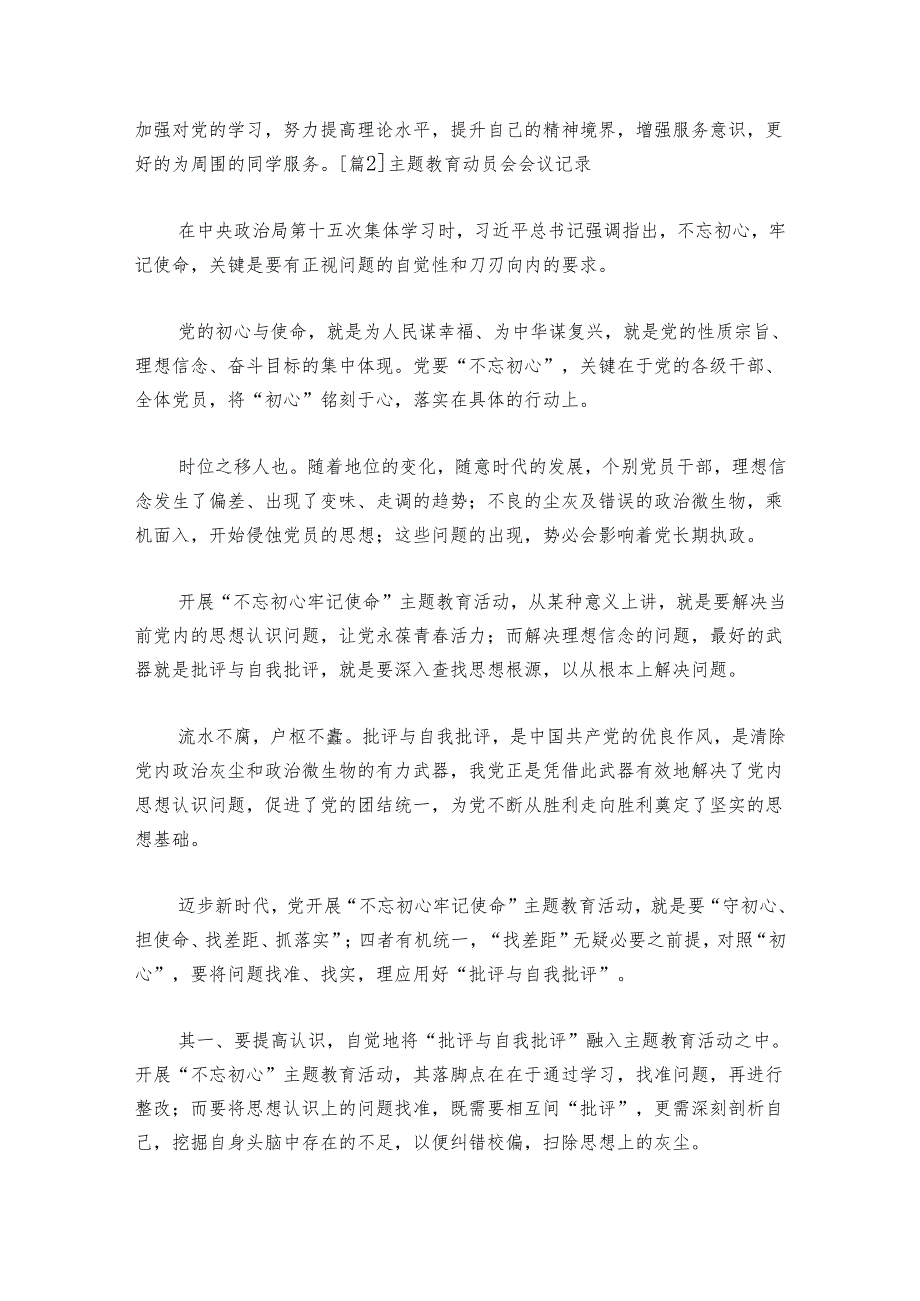 加强对党的学习，努力提高理论水平，提升自己的精神境界，增强服务意识，更好的为周围的同学服务。[篇2]主题教育动员会会议记录

在中央政治局第十五次集体学习时，习近平总书记强调指出，不忘初心，牢记使命，关键是要有正视问题的自觉性和刀刃向内的要求。

党的初心与使命，就是为人民谋幸福、为中华谋复兴，就是党的性质宗旨、理想信念、奋斗目标的集中体现。党要“不忘初心”，关键在于党的各级干部、全体党员，将“初心”铭刻于心，落实在具体的行动上。

时位之移人也。随着地位的变化，随意时代的发展，个别党员干部，理想信念发生了偏差、出现了变味、走调的趋势；不良的尘灰及错误的政治微生物，乘机面入，开始侵蚀党员的思想；这些问题的出现，势必会影响着党长期执政。

开展“不忘初心牢记使命”主题教育活动，从某种意义上讲，就是要解决当前党内的思想认识问题，让党永葆青春活力；而解决理想信念的问题，最好的武器就是批评与自我批评，就是要深入查找思想根源，以从根本上解决问题。

流水不腐，户枢不蠹。批评与自我批评，是中国共产党的优良作风，是清除党内政治灰尘和政治微生物的有力武器，我党正是凭借此武器有效地解决了党内思想认识问题，促进了党的团结统一，为党不断从胜利走向胜利奠定了坚实的思想基础。

迈步新时代，党开展“不忘初心牢记使命”主题教育活动，就是要“守初心、担使命、找差距、抓落实”；四者有机统一，“找差距”无疑必要之前提，对照“初心”，要将问题找准、找实，理应用好“批评与自我批评”。

其一、要提高认识，自觉地将“批评与自我批评”融入主题教育活动之中。开展“不忘初心”主题教育活动，其落脚点在在于通过学习，找准问题，再进行整改；而要将思想认识上的问题找准，既需要相互间“批评”，更需深刻剖析自己，挖掘自身头脑中存在的不足，以便纠错校偏，扫除思想上的灰尘。